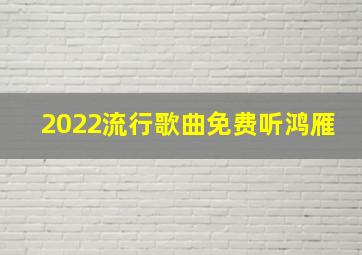 2022流行歌曲免费听鸿雁